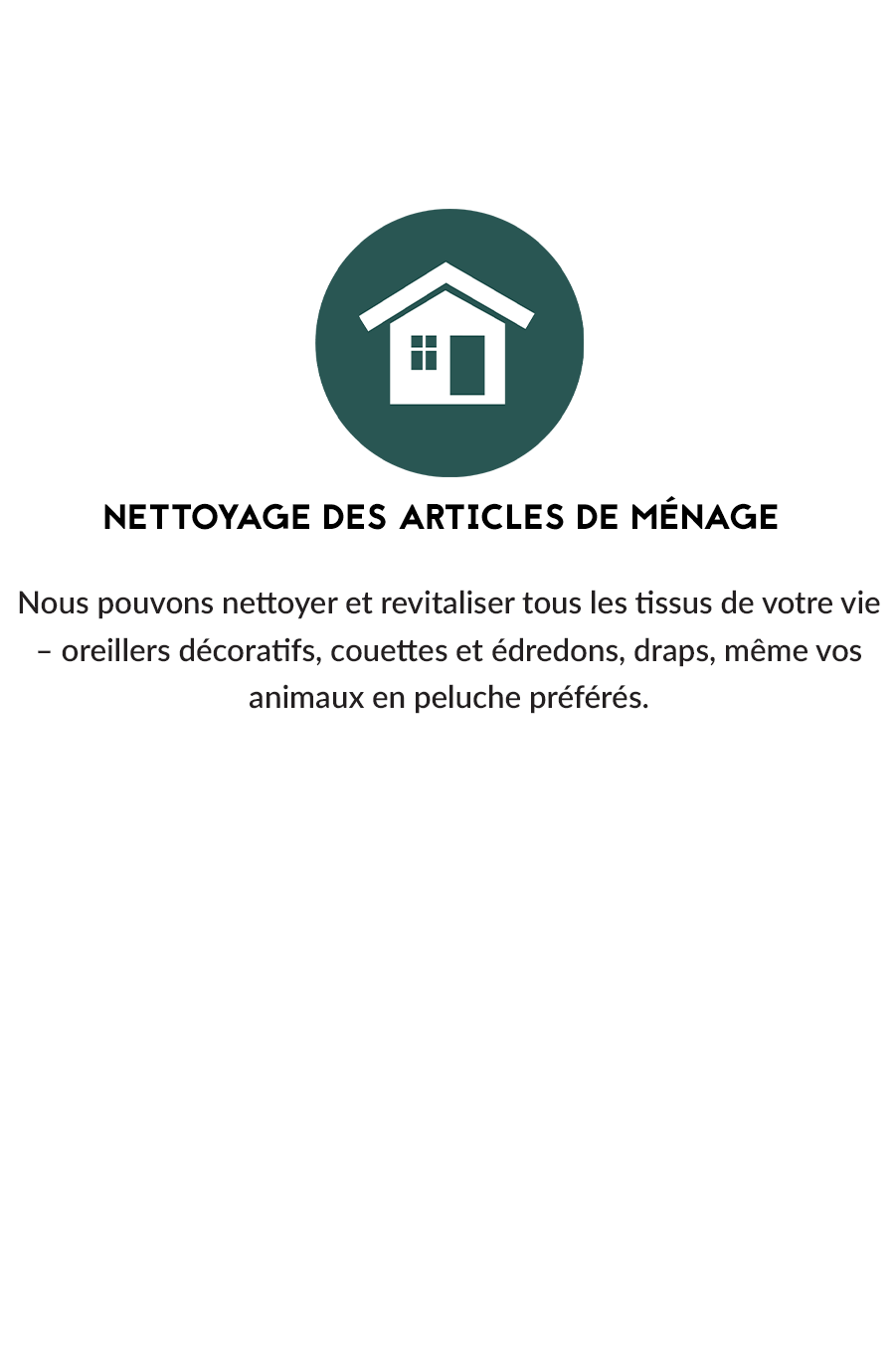 NETTOYAGE DES ARTICLES DE MÉNAGE

Nous pouvons nettoyer et revitaliser tous les tissus de votre vie – oreillers décoratifs, couettes et édredons, draps, même vos animaux en peluche préférés.